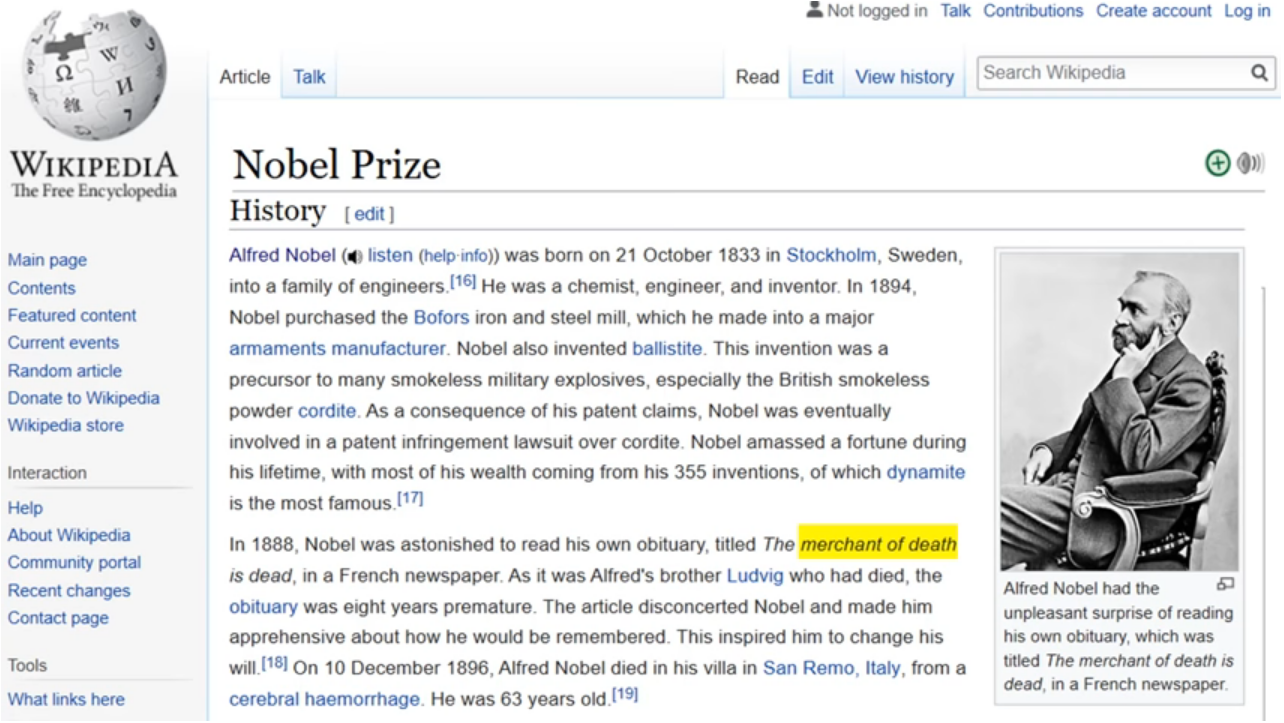 Not logged in Talk Contributions Create account Log in

Article Talk

Read Edit View history Search Wikipedia

WIKIPEDIA
The Free Encyclopedia

Main page
Contents
Featured content
Current events
Random article
Donate to Wikipedia
Wikipedia store

Interaction

Help
About Wikipedia
Community portal
Recent changes
Contact page

Tools

What links here

Nobel Prize

History [ edit ]

Alfred Nobel ( listen (help·info)) was born on 21 October 1833 in Stockholm, Sweden, into a family of engineers.[16] He was a chemist, engineer, and inventor. In 1894, Nobel purchased the Bofors iron and steel mill, which he made into a major armaments manufacturer. Nobel also invented ballistite. This invention was a precursor to many smokeless military explosives, especially the British smokeless powder cordite. As a consequence of his patent claims, Nobel was eventually involved in a patent infringement lawsuit over cordite. Nobel amassed a fortune during his lifetime, with most of his wealth coming from his 355 inventions, of which dynamite is the most famous.[17]

In 1888, Nobel was astonished to read his own obituary, titled The merchant of death is dead, in a French newspaper. As it was Alfred's brother Ludvig who had died, the obituary was eight years premature. The article disconcerted Nobel and made him apprehensive about how he would be remembered. This inspired him to change his will.[18] On 10 December 1896, Alfred Nobel died in his villa in San Remo, Italy, from a cerebral haemorrhage. He was 63 years old.[19]

Alfred Nobel had the unpleasant surprise of reading his own obituary, which was titled The merchant of death is dead, in a French newspaper.